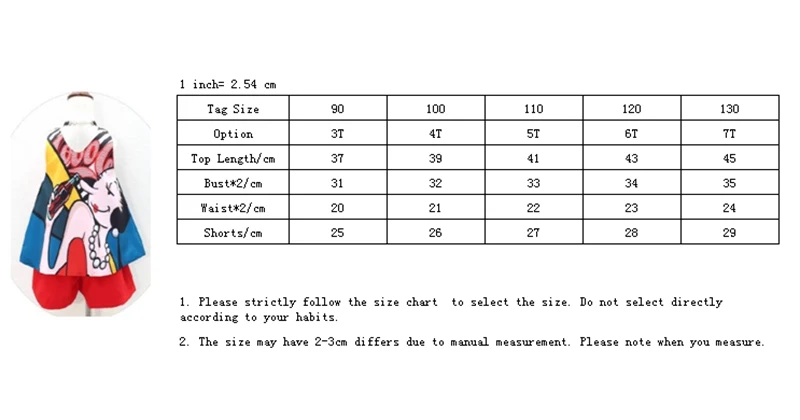 1 inch= 2.54 cm

| Tag Size | 90 | 100 | 110 | 120 | 130 |
|---|---|---|---|---|---|
| Option | 3T | 4T | 5T | 6T | 7T |
| Top Length/cm | 37 | 39 | 41 | 43 | 45 |
| Bust*2/cm | 31 | 32 | 33 | 34 | 35 |
| Waist*2/cm | 20 | 21 | 22 | 23 | 24 |
| Shorts/cm | 25 | 26 | 27 | 28 | 29 |

1. Please strictly follow the size chart to select the size. Do not select directly according to your habits.

2. The size may have 2-3cm differs due to manual measurement. Please note when you measure.